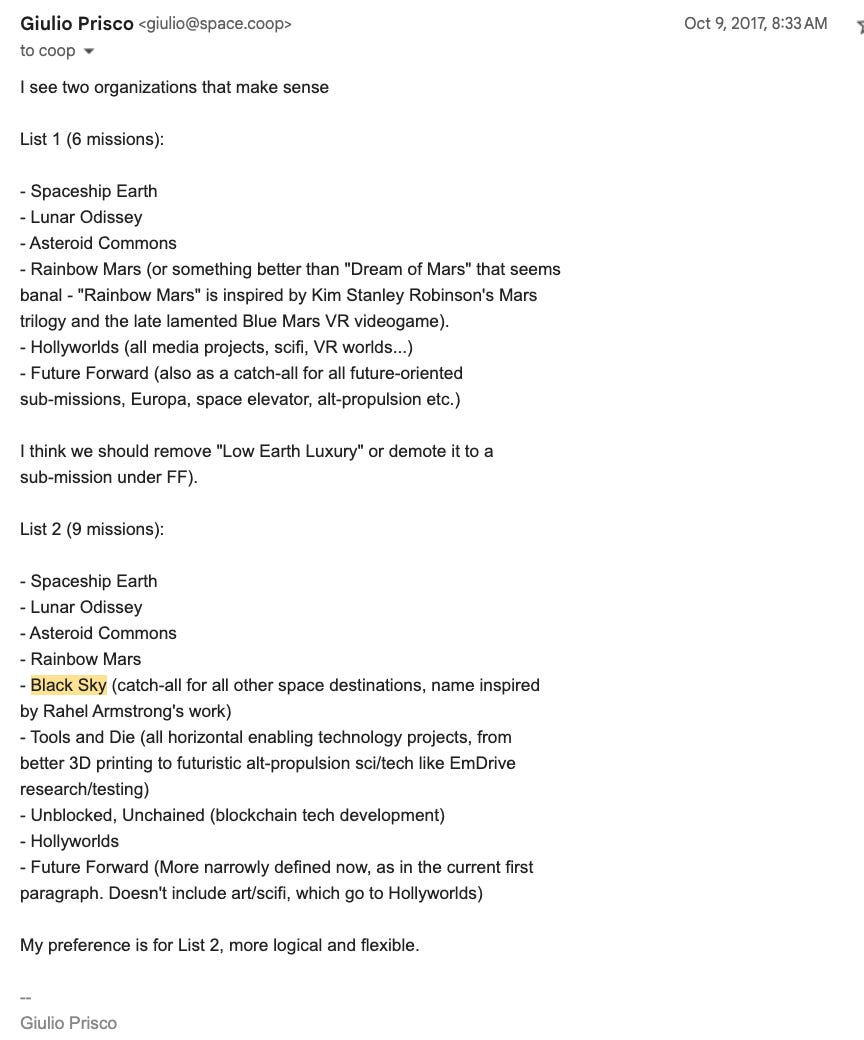 Giulio Prisco <giulio@space.coop>
Oct 9, 2017, 8:33 AM
to coop

I see two organizations that make sense

List 1 (6 missions):

- Spaceship Earth
- Lunar Odissey
- Asteroid Commons
- Rainbow Mars (or something better than "Dream of Mars" that seems banal - "Rainbow Mars" is inspired by Kim Stanley Robinson's Mars trilogy and the late lamented Blue Mars VR videogame).
- Hollyworlds (all media projects, scifi, VR worlds...)
- Future Forward (also as a catch-all for all future-oriented sub-missions, Europa, space elevator, alt-propulsion etc.)

I think we should remove "Low Earth Luxury" or demote it to a sub-mission under FF).

List 2 (9 missions):

- Spaceship Earth
- Lunar Odissey
- Asteroid Commons
- Rainbow Mars
- Black Sky (catch-all for all other space destinations, name inspired by Rahel Armstrong's work)
- Tools and Die (all horizontal enabling technology projects, from better 3D printing to futuristic alt-propulsion sci/tech like EmDrive research/testing)
- Unblocked, Unchained (blockchain tech development)
- Hollyworlds
- Future Forward (More narrowly defined now, as in the current first paragraph. Doesn't include art/scifi, which go to Hollyworlds)

My preference is for List 2, more logical and flexible.

--
Giulio Prisco